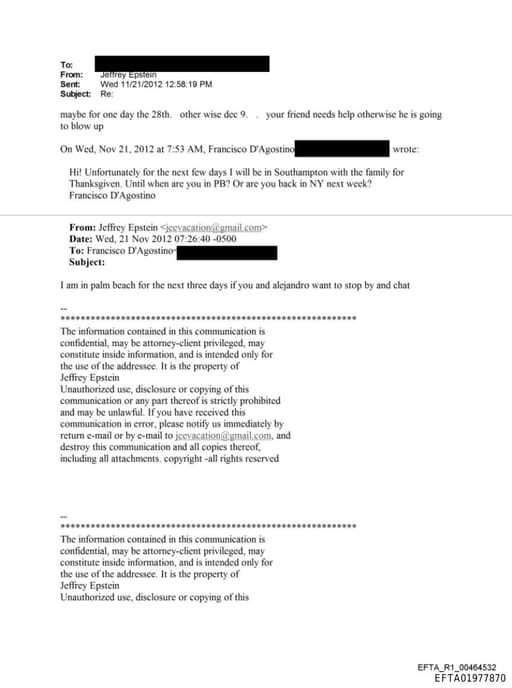 To:
From: Jeffrey Epstein
Sent: Wed 11/21/2012 12:58:19 PM
Subject: Re:

maybe for one day the 28th. other wise dec 9. . your friend needs help otherwise he is going to blow up

On Wed, Nov 21, 2012 at 7:53 AM, Francisco D'Agostino wrote:

Hi! Unfortunately for the next few days I will be in Southampton with the family for Thanksgiven. Until when are you in PB? Or are you back in NY next week?
Francisco D'Agostino

From: Jeffrey Epstein <jeevacation@gmail.com>
Date: Wed, 21 Nov 2012 07:26:40 -0500
To: Francisco D'Agostino
Subject:

I am in palm beach for the next three days if you and alejandro want to stop by and chat

--
************************************************************
The information contained in this communication is confidential, may be attorney-client privileged, may constitute inside information, and is intended only for the use of the addressee. It is the property of Jeffrey Epstein
Unauthorized use, disclosure or copying of this communication or any part thereof is strictly prohibited and may be unlawful. If you have received this communication in error, please notify us immediately by return e-mail or by e-mail to jeevacation@gmail.com, and destroy this communication and all copies thereof, including all attachments. copyright -all rights reserved

--
************************************************************
The information contained in this communication is confidential, may be attorney-client privileged, may constitute inside information, and is intended only for the use of the addressee. It is the property of Jeffrey Epstein
Unauthorized use, disclosure or copying of this

EFTA_R1_00464532
EFTA01977870